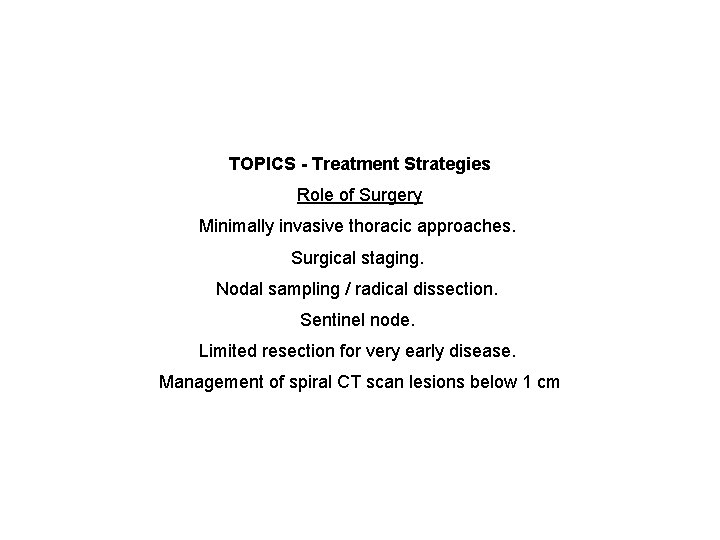 TOPICS - Treatment Strategies

Role of Surgery

Minimally invasive thoracic approaches.

Surgical staging.

Nodal sampling / radical dissection.

Sentinel node.

Limited resection for very early disease.

Management of spiral CT scan lesions below 1 cm